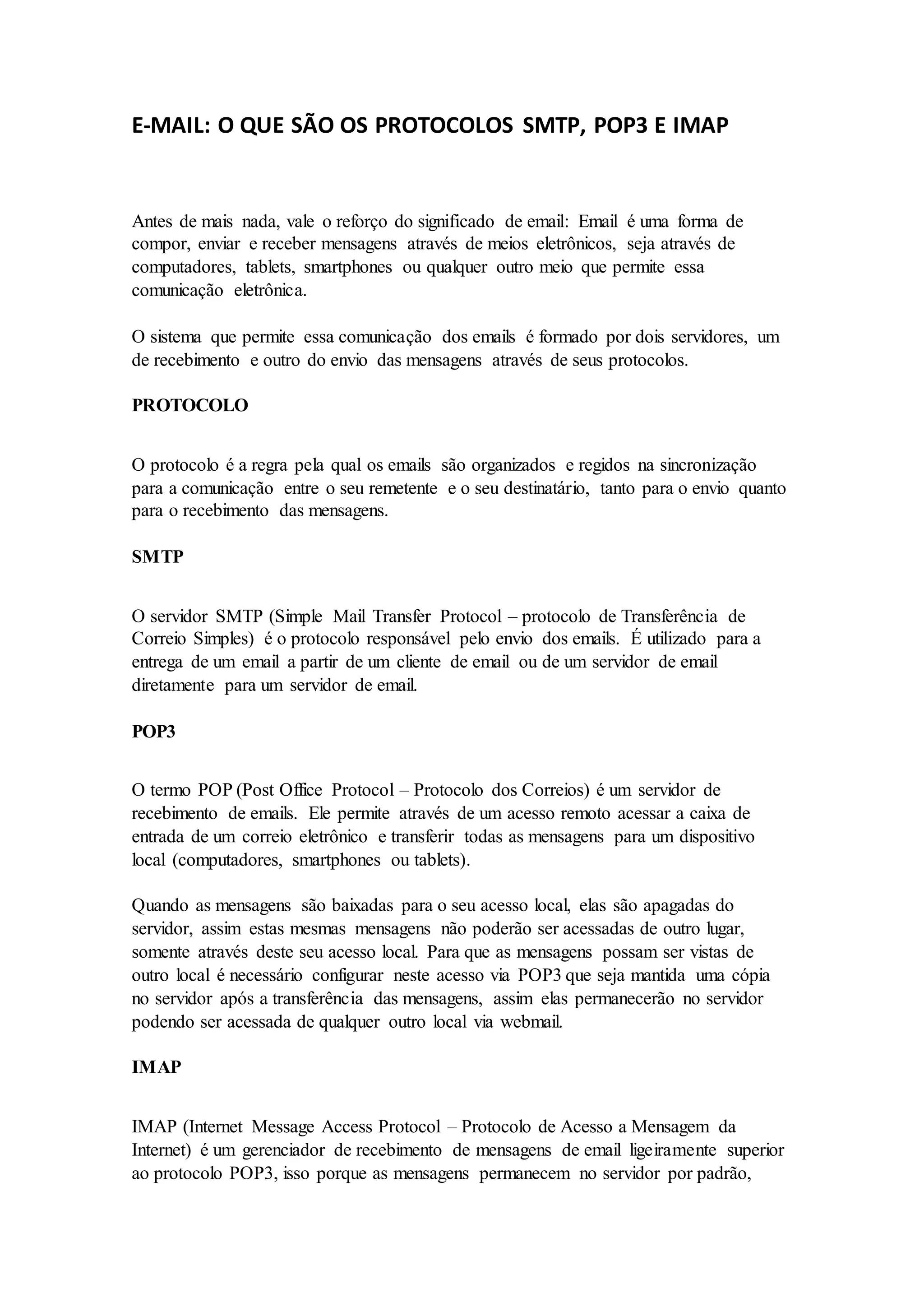 E-MAIL: O QUE SÃO OS PROTOCOLOS SMTP, POP3 E IMAP

Antes de mais nada, vale o reforço do significado de email: Email é uma forma de compor, enviar e receber mensagens através de meios eletrônicos, seja através de computadores, tablets, smartphones ou qualquer outro meio que permite essa comunicação eletrônica.

O sistema que permite essa comunicação dos emails é formado por dois servidores, um de recebimento e outro do envio das mensagens através de seus protocolos.

PROTOCOLO

O protocolo é a regra pela qual os emails são organizados e regidos na sincronização para a comunicação entre o seu remetente e o seu destinatário, tanto para o envio quanto para o recebimento das mensagens.

SMTP

O servidor SMTP (Simple Mail Transfer Protocol – protocolo de Transferência de Correio Simples) é o protocolo responsável pelo envio dos emails. É utilizado para a entrega de um email a partir de um cliente de email ou de um servidor de email diretamente para um servidor de email.

POP3

O termo POP (Post Office Protocol – Protocolo dos Correios) é um servidor de recebimento de emails. Ele permite através de um acesso remoto acessar a caixa de entrada de um correio eletrônico e transferir todas as mensagens para um dispositivo local (computadores, smartphones ou tablets).

Quando as mensagens são baixadas para o seu acesso local, elas são apagadas do servidor, assim estas mesmas mensagens não poderão ser acessadas de outro lugar, somente através deste seu acesso local. Para que as mensagens possam ser vistas de outro local é necessário configurar neste acesso via POP3 que seja mantida uma cópia no servidor após a transferência das mensagens, assim elas permanecerão no servidor podendo ser acessada de qualquer outro local via webmail.

IMAP

IMAP (Internet Message Access Protocol – Protocolo de Acesso a Mensagem da Internet) é um gerenciador de recebimento de mensagens de email ligeiramente superior ao protocolo POP3, isso porque as mensagens permanecem no servidor por padrão,